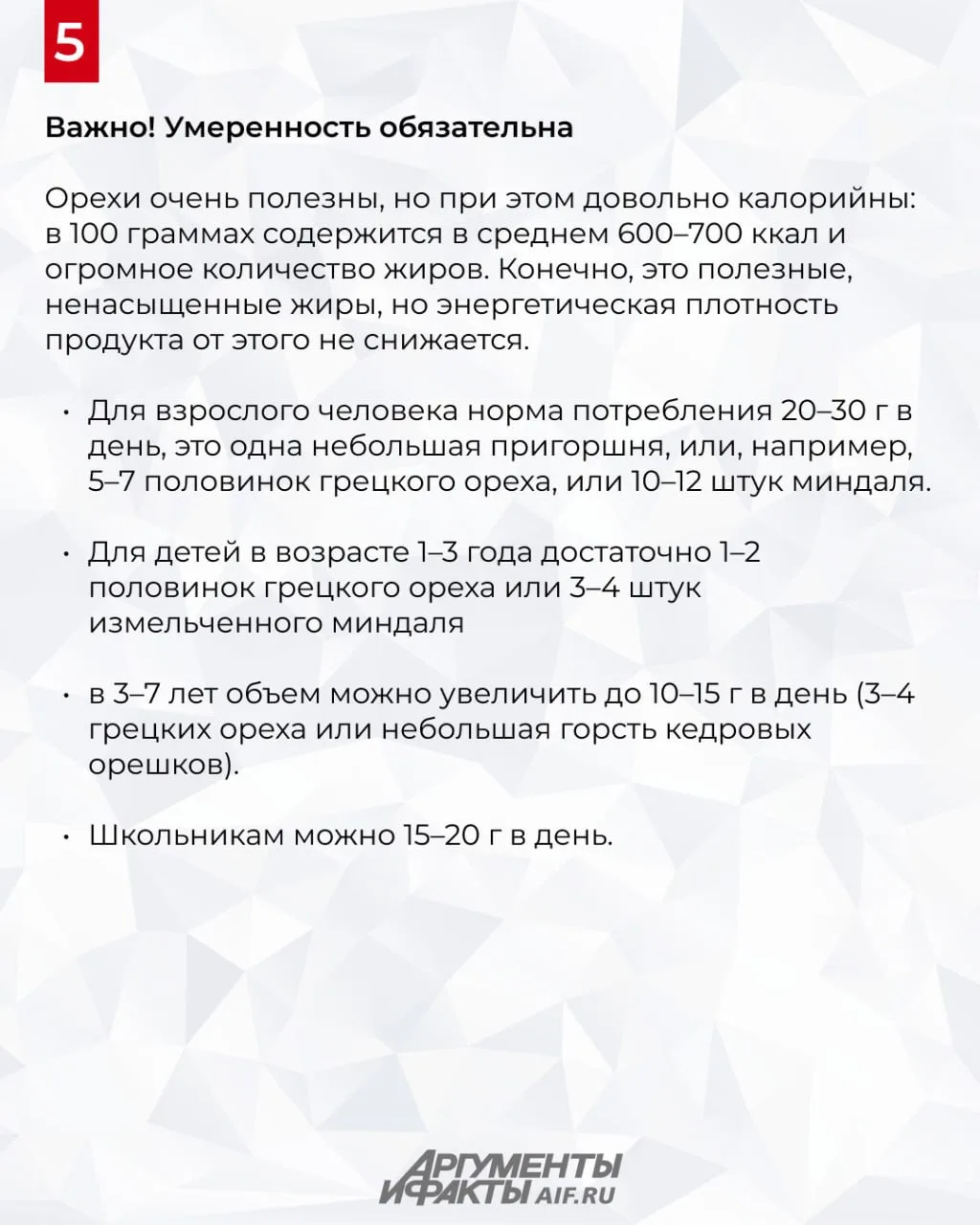 5

Важно! Умеренность обязательна

Орехи очень полезны, но при этом довольно калорийны: в 100 граммах содержится в среднем 600–700 ккал и огромное количество жиров. Конечно, это полезные, ненасыщенные жиры, но энергетическая плотность продукта от этого не снижается.

• Для взрослого человека норма потребления 20–30 г в день, это одна небольшая пригоршня, или, например, 5–7 половинок грецкого ореха, или 10–12 штук миндаля.

• Для детей в возрасте 1–3 года достаточно 1–2 половинок грецкого ореха или 3–4 штук измельченного миндаля

• в 3–7 лет объем можно увеличить до 10–15 г в день (3–4 грецких ореха или небольшая горсть кедровых орешков).

• Школьникам можно 15–20 г в день.

АРГУМЕНТЫ И ФАКТЫ AIF.RU